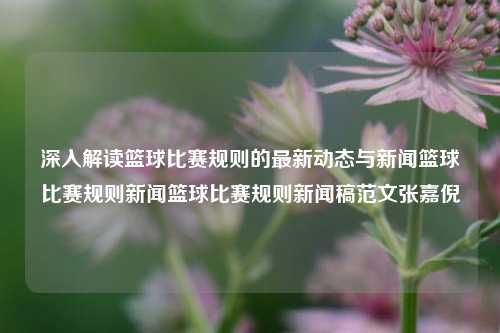 深入解读篮球比赛规则的最新动态与新闻篮球比赛规则新闻篮球比赛规则新闻稿范文张嘉倪